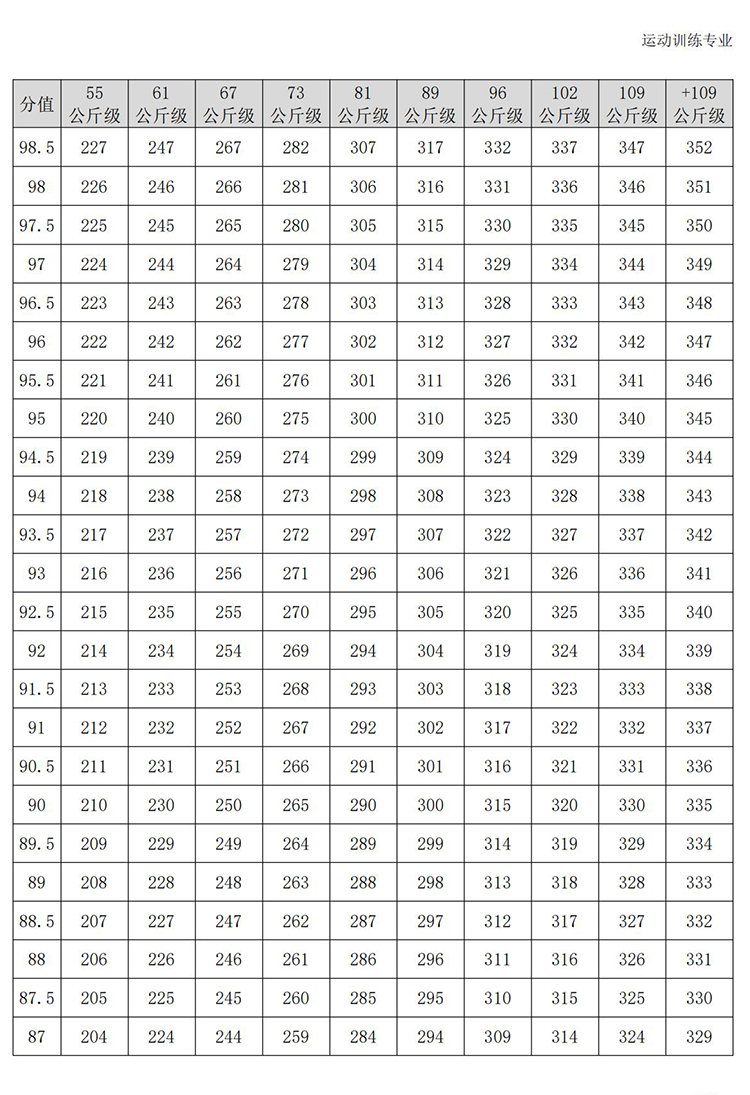 运动训练专业

| 分值 | 55 公斤级 | 61 公斤级 | 67 公斤级 | 73 公斤级 | 81 公斤级 | 89 公斤级 | 96 公斤级 | 102 公斤级 | 109 公斤级 | +109 公斤级 |
|---|---|---|---|---|---|---|---|---|---|---|
| 98.5 | 227 | 247 | 267 | 282 | 307 | 317 | 332 | 337 | 347 | 352 |
| 98 | 226 | 246 | 266 | 281 | 306 | 316 | 331 | 336 | 346 | 351 |
| 97.5 | 225 | 245 | 265 | 280 | 305 | 315 | 330 | 335 | 345 | 350 |
| 97 | 224 | 244 | 264 | 279 | 304 | 314 | 329 | 334 | 344 | 349 |
| 96.5 | 223 | 243 | 263 | 278 | 303 | 313 | 328 | 333 | 343 | 348 |
| 96 | 222 | 242 | 262 | 277 | 302 | 312 | 327 | 332 | 342 | 347 |
| 95.5 | 221 | 241 | 261 | 276 | 301 | 311 | 326 | 331 | 341 | 346 |
| 95 | 220 | 240 | 260 | 275 | 300 | 310 | 325 | 330 | 340 | 345 |
| 94.5 | 219 | 239 | 259 | 274 | 299 | 309 | 324 | 329 | 339 | 344 |
| 94 | 218 | 238 | 258 | 273 | 298 | 308 | 323 | 328 | 338 | 343 |
| 93.5 | 217 | 237 | 257 | 272 | 297 | 307 | 322 | 327 | 337 | 342 |
| 93 | 216 | 236 | 256 | 271 | 296 | 306 | 321 | 326 | 336 | 341 |
| 92.5 | 215 | 235 | 255 | 270 | 295 | 305 | 320 | 325 | 335 | 340 |
| 92 | 214 | 234 | 254 | 269 | 294 | 304 | 319 | 324 | 334 | 339 |
| 91.5 | 213 | 233 | 253 | 268 | 293 | 303 | 318 | 323 | 333 | 338 |
| 91 | 212 | 232 | 252 | 267 | 292 | 302 | 317 | 322 | 332 | 337 |
| 90.5 | 211 | 231 | 251 | 266 | 291 | 301 | 316 | 321 | 331 | 336 |
| 90 | 210 | 230 | 250 | 265 | 290 | 300 | 315 | 320 | 330 | 335 |
| 89.5 | 209 | 229 | 249 | 264 | 289 | 299 | 314 | 319 | 329 | 334 |
| 89 | 208 | 228 | 248 | 263 | 288 | 298 | 313 | 318 | 328 | 333 |
| 88.5 | 207 | 227 | 247 | 262 | 287 | 297 | 312 | 317 | 327 | 332 |
| 88 | 206 | 226 | 246 | 261 | 286 | 296 | 311 | 316 | 326 | 331 |
| 87.5 | 205 | 225 | 245 | 260 | 285 | 295 | 310 | 315 | 325 | 330 |
| 87 | 204 | 224 | 244 | 259 | 284 | 294 | 309 | 314 | 324 | 329 |